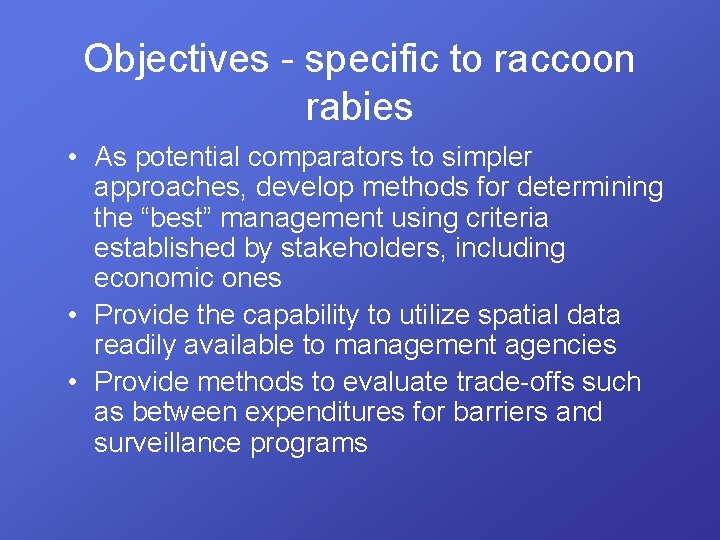 Objectives - specific to raccoon rabies

• As potential comparators to simpler approaches, develop methods for determining the “best” management using criteria established by stakeholders, including economic ones
• Provide the capability to utilize spatial data readily available to management agencies
• Provide methods to evaluate trade-offs such as between expenditures for barriers and surveillance programs